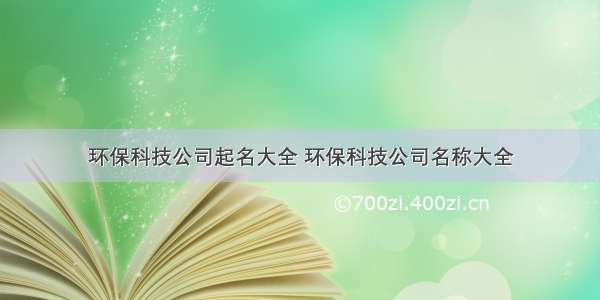 环保科技公司起名大全 环保科技公司名称大全

©700zi.400zi.cn